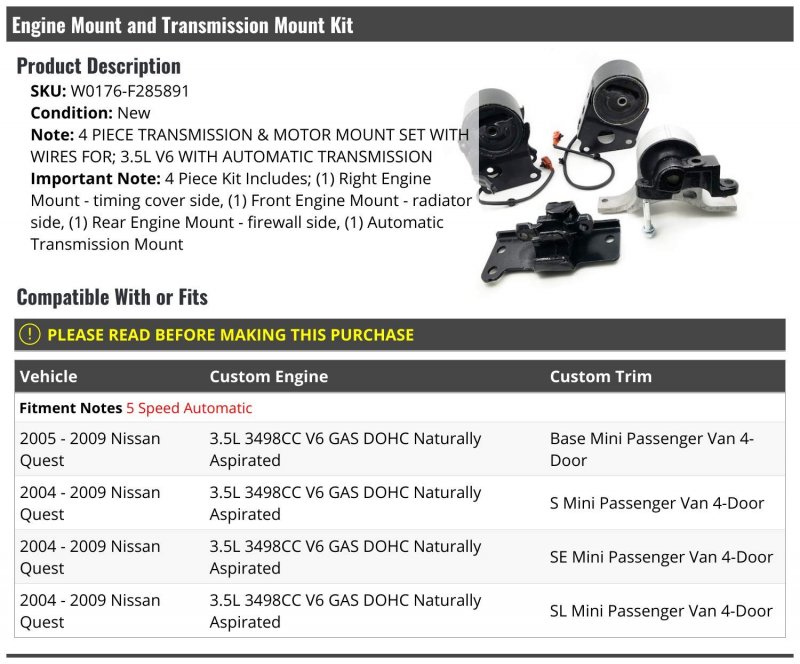 Engine Mount and Transmission Mount Kit

Product Description

SKU: W0176-F285891
Condition: New
Note: 4 PIECE TRANSMISSION & MOTOR MOUNT SET WITH WIRES FOR; 3.5L V6 WITH AUTOMATIC TRANSMISSION
Important Note: 4 Piece Kit Includes; (1) Right Engine Mount - timing cover side, (1) Front Engine Mount - radiator side, (1) Rear Engine Mount - firewall side, (1) Automatic Transmission Mount

Compatible With or Fits

! PLEASE READ BEFORE MAKING THIS PURCHASE

| Vehicle | Custom Engine | Custom Trim |
|---|---|---|
| Fitment Notes 5 Speed Automatic | | |
| 2005 - 2009 Nissan Quest | 3.5L 3498CC V6 GAS DOHC Naturally Aspirated | Base Mini Passenger Van 4-Door |
| 2004 - 2009 Nissan Quest | 3.5L 3498CC V6 GAS DOHC Naturally Aspirated | S Mini Passenger Van 4-Door |
| 2004 - 2009 Nissan Quest | 3.5L 3498CC V6 GAS DOHC Naturally Aspirated | SE Mini Passenger Van 4-Door |
| 2004 - 2009 Nissan Quest | 3.5L 3498CC V6 GAS DOHC Naturally Aspirated | SL Mini Passenger Van 4-Door |